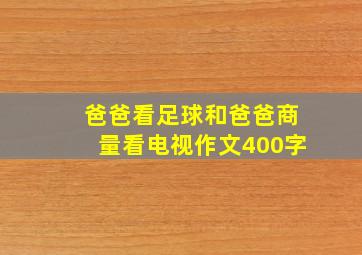 爸爸看足球和爸爸商量看电视作文400字